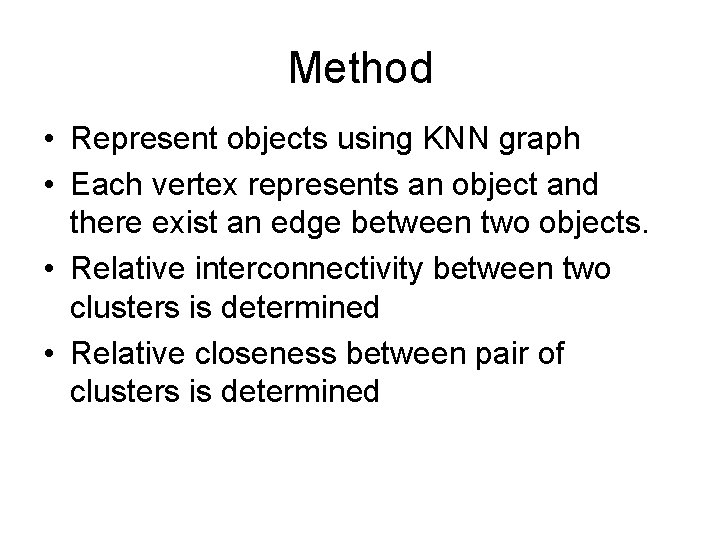 Method

• Represent objects using KNN graph
• Each vertex represents an object and there exist an edge between two objects.
• Relative interconnectivity between two clusters is determined
• Relative closeness between pair of clusters is determined